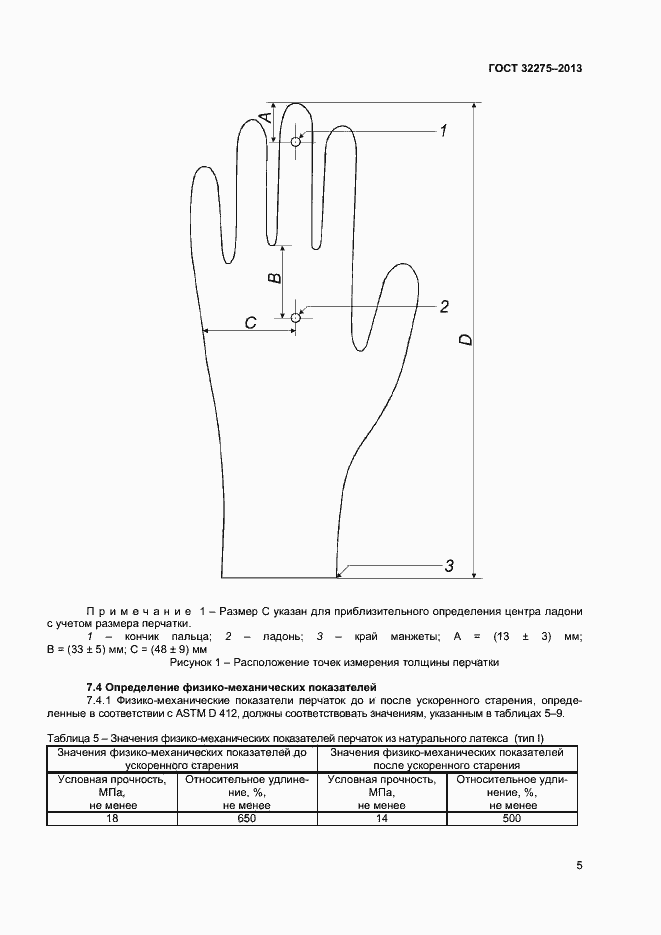 ГОСТ 32275–2013

A

1

B

2

C

D

3

Примечание 1 – Размер С указан для приблизительного определения центра ладони с учетом размера перчатки.

1 – кончик пальца; 2 – ладонь; 3 – край манжеты; А = (13 ± 3) мм; В = (33 ± 5) мм; С = (48 ± 9) мм

Рисунок 1 – Расположение точек измерения толщины перчатки

7.4 Определение физико-механических показателей

7.4.1 Физико-механические показатели перчаток до и после ускоренного старения, определенные в соответствии с ASTM D 412, должны соответствовать значениям, указанным в таблицах 5–9.

Таблица 5 – Значения физико-механических показателей перчаток из натурального латекса (тип I)

| Значения физико-механических показателей до ускоренного старения | | Значения физико-механических показателей после ускоренного старения | |
|---|---|---|---|
| Условная прочность, МПа, не менее | Относительное удлинение, %, не менее | Условная прочность, МПа, не менее | Относительное удлинение, %, не менее |
| 18 | 650 | 14 | 500 |

5